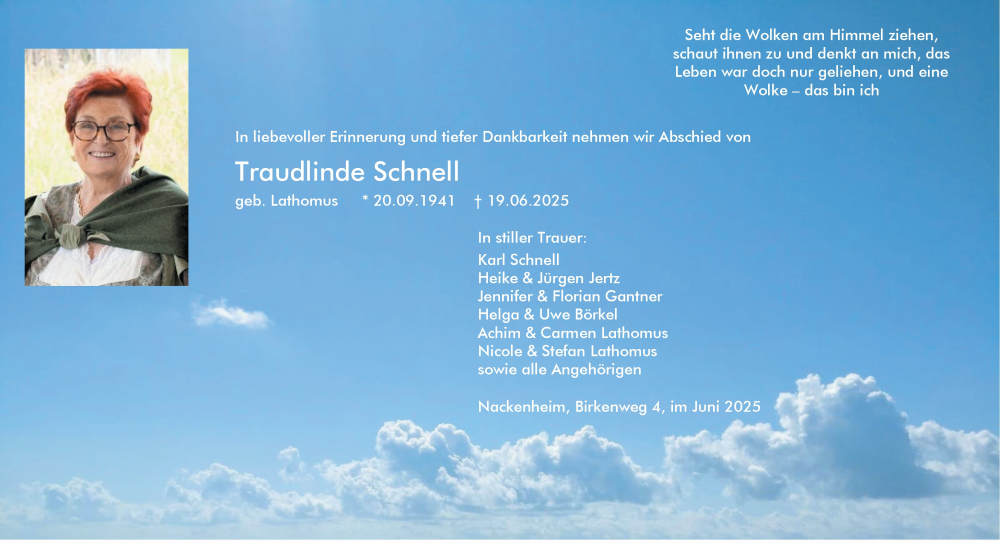 Seht die Wolken am Himmel ziehen, schaut ihnen zu und denkt an mich, das Leben war doch nur geliehen, und eine Wolke – das bin ich

In liebevoller Erinnerung und tiefer Dankbarkeit nehmen wir Abschied von

Traudlinde Schnell

geb. Lathomus * 20.09.1941 † 19.06.2025

In stiller Trauer:
Karl Schnell
Heike & Jürgen Jertz
Jennifer & Florian Gantner
Helga & Uwe Börkel
Achim & Carmen Lathomus
Nicole & Stefan Lathomus
sowie alle Angehörigen

Nackenheim, Birkenweg 4, im Juni 2025